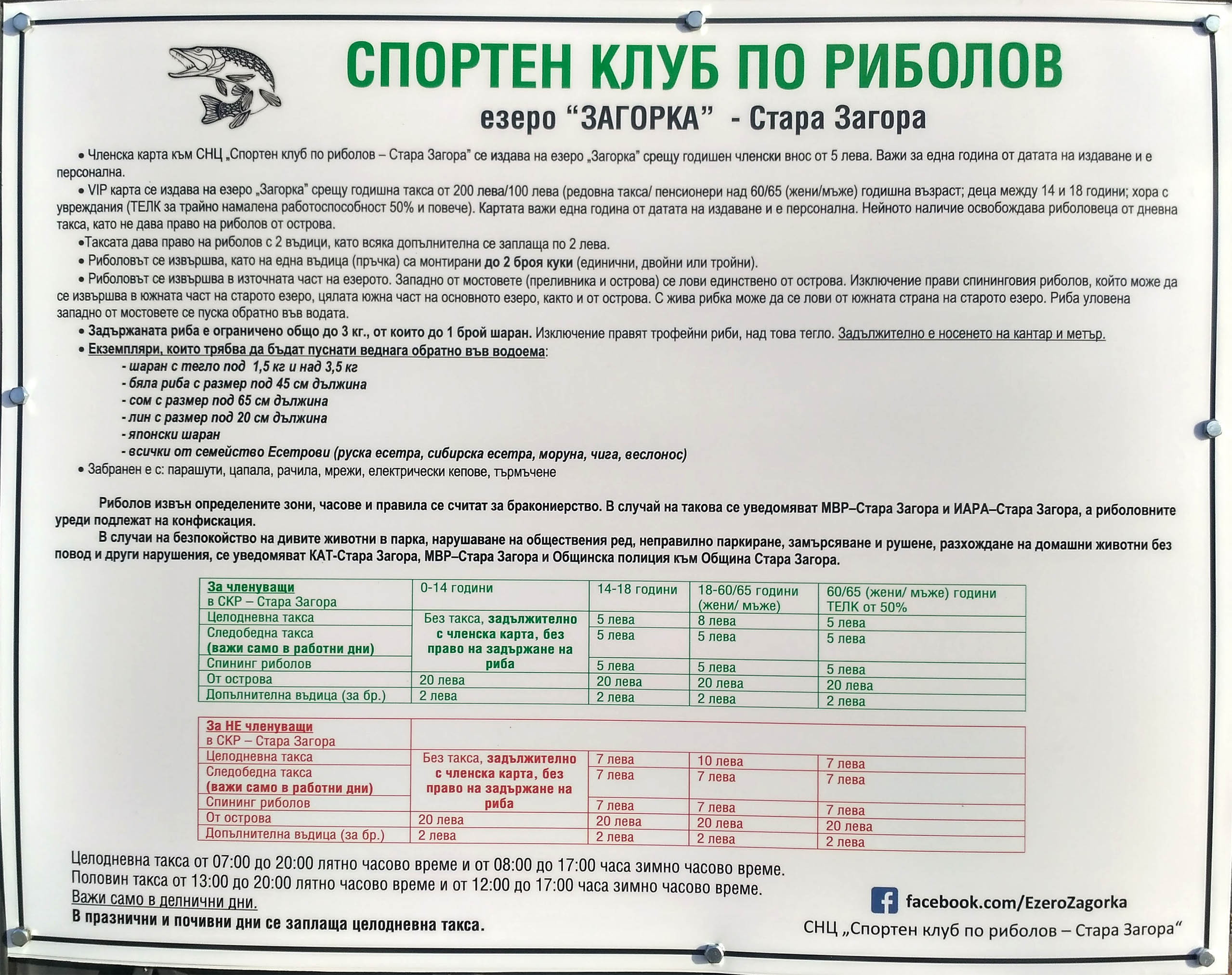 СПОРТЕН КЛУБ ПО РИБОЛОВ
езеро "ЗАГОРКА" - Стара Загора

• Членска карта към СНЦ „Спортен клуб по риболов – Стара Загора" се издава на езеро „Загорка" срещу годишен членски внос от 5 лева. Важи за една година от датата на издаване и е персонална.

• VIP карта се издава на езеро „Загорка" срещу годишна такса от 200 лева/100 лева (редовна такса/ пенсионери над 60/65 (жени/мъже) годишна възраст; деца между 14 и 18 години; хора с увреждания (ТЕЛК за трайно намалена работоспособност 50% и повече). Картата важи една година от датата на издаване и е персонална. Нейното наличие освобождава риболовеца от дневна такса, като не дава право на риболов от острова.

•Таксата дава право на риболов с 2 въдици, като всяка допълнителна се заплаща по 2 лева.

• Риболовът се извършва, като на една въдица (пръчка) са монтирани до 2 броя куки (единични, двойни или тройни).

• Риболовът се извършва в източната част на езерото. Западно от мостовете (преливника и острова) се лови единствено от острова. Изключение прави спининговия риболов, който може да се извършва в южната част на старото езеро, цялата южна част на основното езеро, както и от острова. С жива рибка може да се лови от южната страна на старото езеро. Риба уловена западно от мостовете се пуска обратно във водата.

• Задържаната риба е ограничено общо до 3 кг., от които до 1 брой шаран. Изключение правят трофейни риби, над това тегло. Задължително е носенето на кантар и метър.

• Екземпляри, които трябва да бъдат пуснати веднага обратно във водоема:
- шаран с тегло под 1,5 кг и над 3,5 кг
- бяла риба с размер под 45 см дължина
- сом с размер под 65 см дължина
- лин с размер под 20 см дължина
- японски шаран
- всички от семейство Есетрови (руска есетра, сибирска есетра, моруна, чига, веслонос)

• Забранен е с: парашути, цапала, рачила, мрежи, електрически кепове, търмъчене

Риболов извън определените зони, часове и правила се считат за бракониерство. В случай на такова се уведомяват МВР–Стара Загора и ИАРА–Стара Загора, а риболовните уреди подлежат на конфискация.

В случаи на безпокойство на дивите животни в парка, нарушаване на обществения ред, неправилно паркиране, замърсяване и рушене, разхождане на домашни животни без повод и други нарушения, се уведомяват КАТ-Стара Загора, МВР–Стара Загора и Общинска полиция към Община Стара Загора.

| За членуващи в СКР – Стара Загора | 0-14 години | 14-18 години | 18-60/65 години (жени/ мъже) | 60/65 (жени/ мъже) години ТЕЛК от 50% |
|---|---|---|---|---|
| Целодневна такса | Без такса, задължително с членска карта, без право на задържане на риба | 5 лева | 8 лева | 5 лева |
| Следобедна такса (важи само в работни дни) | | 5 лева | 5 лева | 5 лева |
| Спининг риболов | | 5 лева | 5 лева | 5 лева |
| От острова | 20 лева | 20 лева | 20 лева | 20 лева |
| Допълнителна въдица (за бр.) | 2 лева | 2 лева | 2 лева | 2 лева |

| За НЕ членуващи в СКР – Стара Загора | | | | |
|---|---|---|---|---|
| Целодневна такса | Без такса, задължително с членска карта, без право на задържане на риба | 7 лева | 10 лева | 7 лева |
| Следобедна такса (важи само в работни дни) | | 7 лева | 7 лева | 7 лева |
| Спининг риболов | | 7 лева | 7 лева | 7 лева |
| От острова | 20 лева | 20 лева | 20 лева | 20 лева |
| Допълнителна въдица (за бр.) | 2 лева | 2 лева | 2 лева | 2 лева |

Целодневна такса от 07:00 до 20:00 лятно часово време и от 08:00 до 17:00 часа зимно часово време.
Половин такса от 13:00 до 20:00 лятно часово време и от 12:00 до 17:00 часа зимно часово време.
Важи само в делнични дни.
В празнични и почивни дни се заплаща целодневна такса.

facebook.com/EzeroZagorka
СНЦ „Спортен клуб по риболов – Стара Загора"